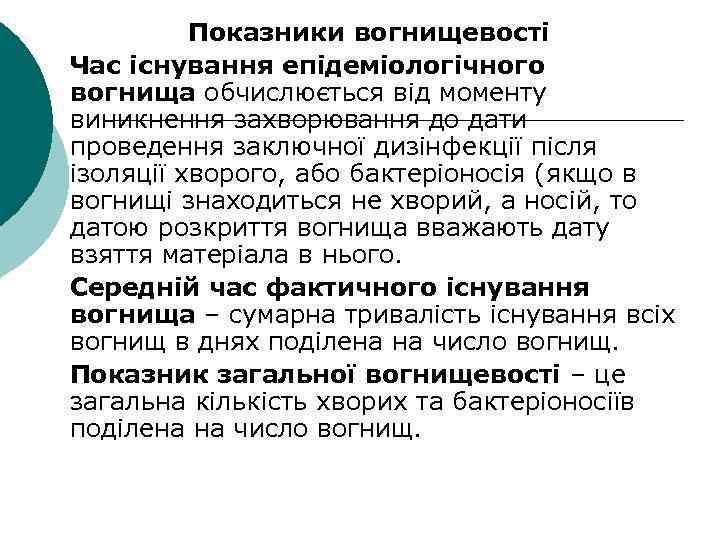 Показники вогнищевості

Час існування епідеміологічного вогнища обчислюється від моменту виникнення захворювання до дати проведення заключної дизінфекції після ізоляції хворого, або бактеріоносія (якщо в вогнищі знаходиться не хворий, а носій, то датою розкриття вогнища вважають дату взяття матеріала в нього.

Середній час фактичного існування вогнища – сумарна тривалість існування всіх вогнищ в днях поділена на число вогнищ.

Показник загальної вогнищевості – це загальна кількість хворих та бактеріоносіїв поділена на число вогнищ.